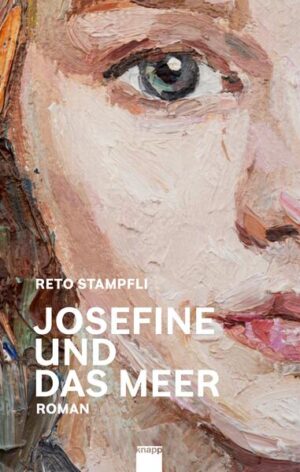 RETO STAMPFLI

JOSEFINE UND DAS MEER

ROMAN

knapp